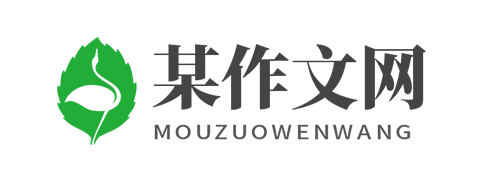 某作文网
MOUZUOWENWANG